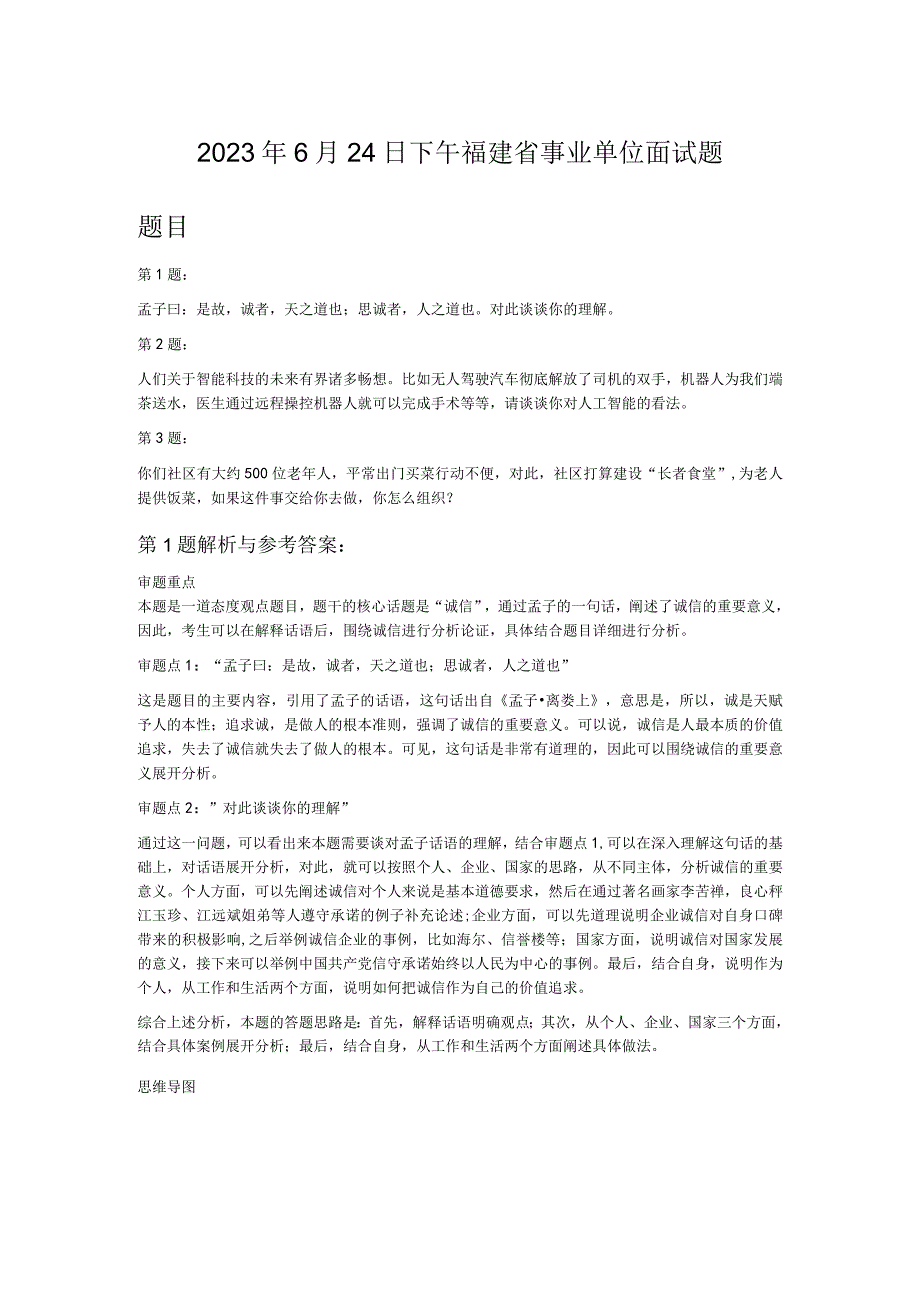 2023年6月24日下午福建省事业单位面试题

题目

第1题：

孟子曰：是故，诚者，天之道也；思诚者，人之道也。对此谈谈你的理解。

第2题：

人们关于智能科技的未来有界诸多畅想。比如无人驾驶汽车彻底解放了司机的双手，机器人为我们端茶送水，医生通过远程操控机器人就可以完成手术等等，请谈谈你对人工智能的看法。

第3题：

你们社区有大约500位老年人，平常出门买菜行动不便，对此，社区打算建设“长者食堂”，为老人提供饭菜，如果这件事交给你去做，你怎么组织？

第1题解析与参考答案：

审题重点
本题是一道态度观点题目，题干的核心话题是“诚信”，通过孟子的一句话，阐述了诚信的重要意义，因此，考生可以在解释话语后，围绕诚信进行分析论证，具体结合题目详细进行分析。

审题点1：“孟子曰：是故，诚者，天之道也；思诚者，人之道也”

这是题目的主要内容，引用了孟子的话语，这句话出自《孟子•离娄上》，意思是，所以，诚是天赋予人的本性；追求诚，是做人的根本准则，强调了诚信的重要意义。可以说，诚信是人最本质的价值追求，失去了诚信就失去了做人的根本。可见，这句话是非常有道理的，因此可以围绕诚信的重要意义展开分析。

审题点2：”对此谈谈你的理解”

通过这一问题，可以看出来本题需要谈对孟子话语的理解，结合审题点1,可以在深入理解这句话的基础上，对话语展开分析，对此，就可以按照个人、企业、国家的思路，从不同主体，分析诚信的重要意义。个人方面，可以先阐述诚信对个人来说是基本道德要求，然后在通过著名画家李苦禅，良心秤江玉珍、江远斌姐弟等人遵守承诺的例子补充论述;企业方面，可以先道理说明企业诚信对自身口碑带来的积极影响,之后举例诚信企业的事例，比如海尔、信誉楼等；国家方面，说明诚信对国家发展的意义，接下来可以举例中国共产党信守承诺始终以人民为中心的事例。最后，结合自身，说明作为个人，从工作和生活两个方面，说明如何把诚信作为自己的价值追求。

综合上述分析，本题的答题思路是：首先，解释话语明确观点；其次，从个人、企业、国家三个方面，结合具体案例展开分析；最后，结合自身，从工作和生活两个方面阐述具体做法。

思维导图